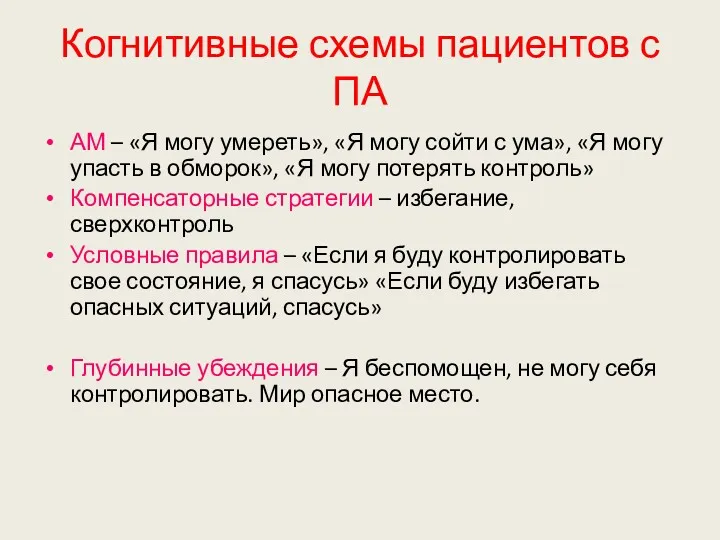 Когнитивные схемы пациентов с ПА

• АМ – «Я могу умереть», «Я могу сойти с ума», «Я могу упасть в обморок», «Я могу потерять контроль»
• Компенсаторные стратегии – избегание, сверхконтроль
• Условные правила – «Если я буду контролировать свое состояние, я спасусь» «Если буду избегать опасных ситуаций, спасусь»

• Глубинные убеждения – Я беспомощен, не могу себя контролировать. Мир опасное место.